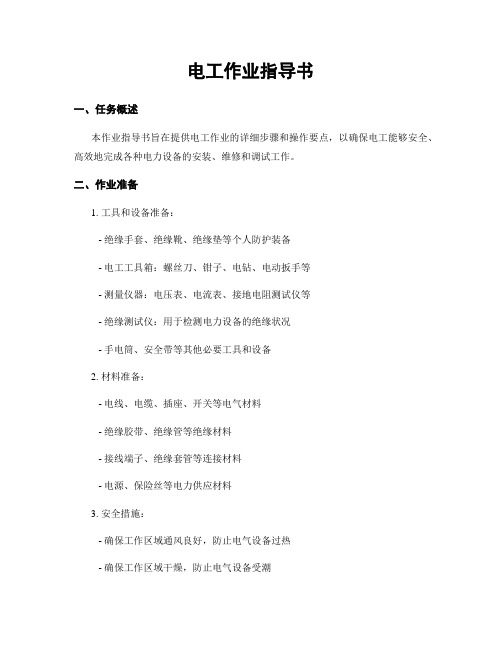 电工作业指导书

一、任务概述

本作业指导书旨在提供电工作业的详细步骤和操作要点，以确保电工能够安全、高效地完成各种电力设备的安装、维修和调试工作。

二、作业准备

1. 工具和设备准备：

- 绝缘手套、绝缘靴、绝缘垫等个人防护装备

- 电工工具箱：螺丝刀、钳子、电钻、电动扳手等

- 测量仪器：电压表、电流表、接地电阻测试仪等

- 绝缘测试仪：用于检测电力设备的绝缘状况

- 手电筒、安全带等其他必要工具和设备

2. 材料准备：

- 电线、电缆、插座、开关等电气材料

- 绝缘胶带、绝缘管等绝缘材料

- 接线端子、绝缘套管等连接材料

- 电源、保险丝等电力供应材料

3. 安全措施：

- 确保工作区域通风良好，防止电气设备过热

- 确保工作区域干燥，防止电气设备受潮